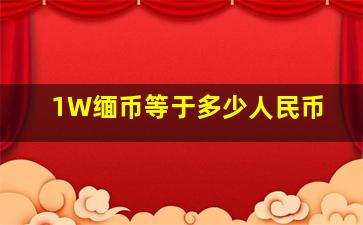 1W缅币等于多少人民币